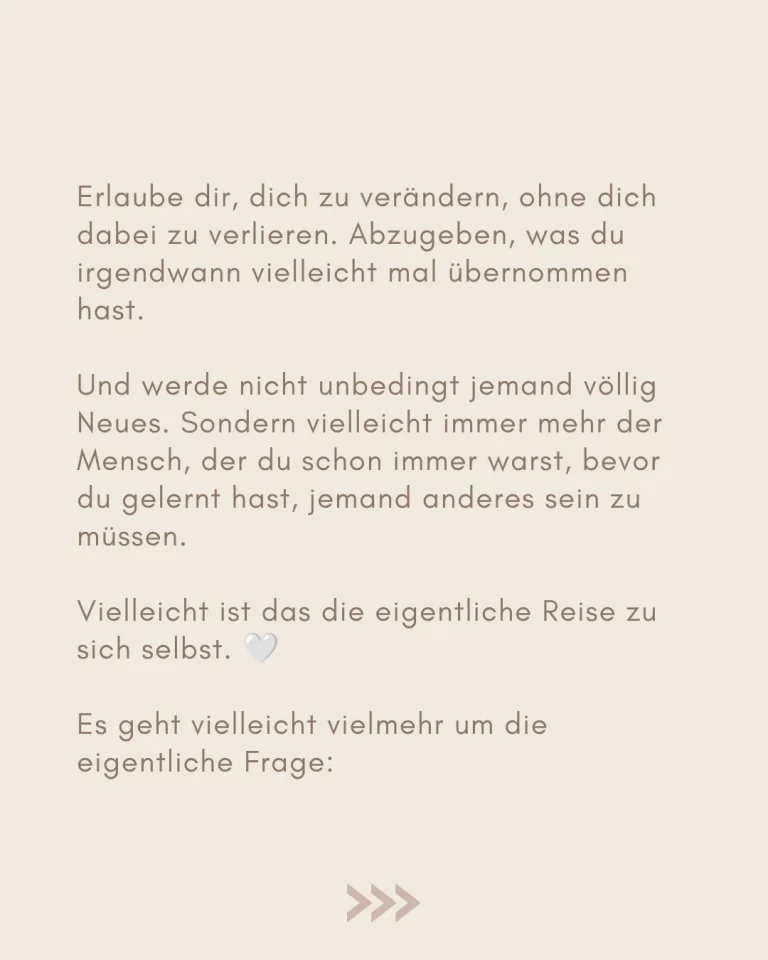 Erlaube dir, dich zu verändern, ohne dich dabei zu verlieren. Abzugeben, was du irgendwann vielleicht mal übernommen hast.

Und werde nicht unbedingt jemand völlig Neues. Sondern vielleicht immer mehr der Mensch, der du schon immer warst, bevor du gelernt hast, jemand anderes sein zu müssen.

Vielleicht ist das die eigentliche Reise zu sich selbst. 🤍

Es geht vielleicht vielmehr um die eigentliche Frage:

>>>